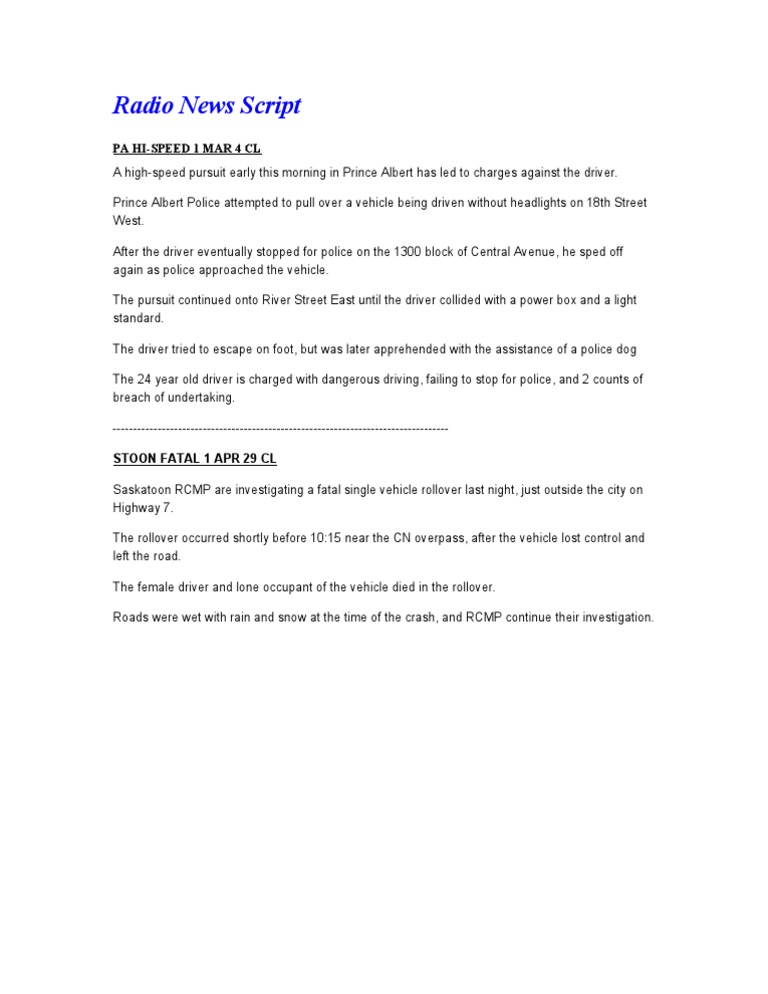 Radio News Script

PA HI-SPEED 1 MAR 4 CL

A high-speed pursuit early this morning in Prince Albert has led to charges against the driver.

Prince Albert Police attempted to pull over a vehicle being driven without headlights on 18th Street West.

After the driver eventually stopped for police on the 1300 block of Central Avenue, he sped off again as police approached the vehicle.

The pursuit continued onto River Street East until the driver collided with a power box and a light standard.

The driver tried to escape on foot, but was later apprehended with the assistance of a police dog

The 24 year old driver is charged with dangerous driving, failing to stop for police, and 2 counts of breach of undertaking.

--------------------------------------------------------------------------------

STOON FATAL 1 APR 29 CL

Saskatoon RCMP are investigating a fatal single vehicle rollover last night, just outside the city on Highway 7.

The rollover occurred shortly before 10:15 near the CN overpass, after the vehicle lost control and left the road.

The female driver and lone occupant of the vehicle died in the rollover.

Roads were wet with rain and snow at the time of the crash, and RCMP continue their investigation.